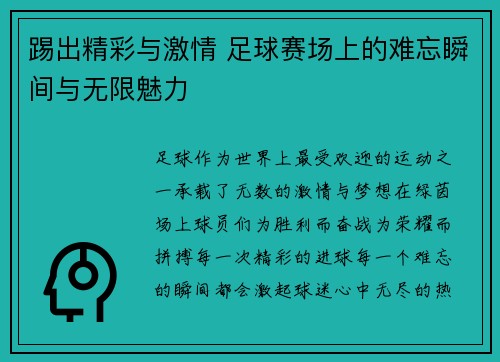 踢出精彩与激情 足球赛场上的难忘瞬间与无限魅力

足球作为世界上最受欢迎的运动之一承载了无数的激情与梦想在绿茵场上球员们为胜利而奋战为荣耀而拼搏每一次精彩的进球每一个难忘的瞬间都会激起球迷心中无尽的热